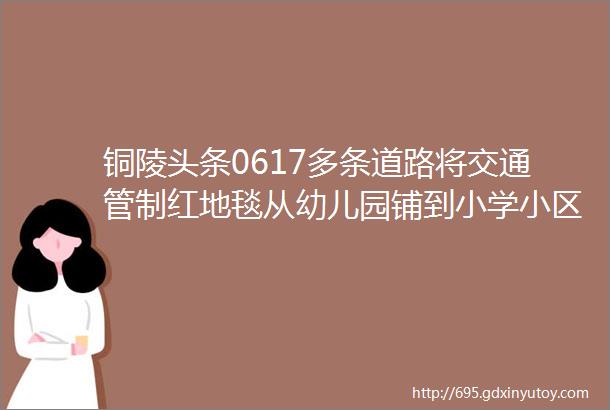 铜陵头条0617多条道路将交通管制红地毯从幼儿园铺到小学小区

http://695.gdxinyutoy.com